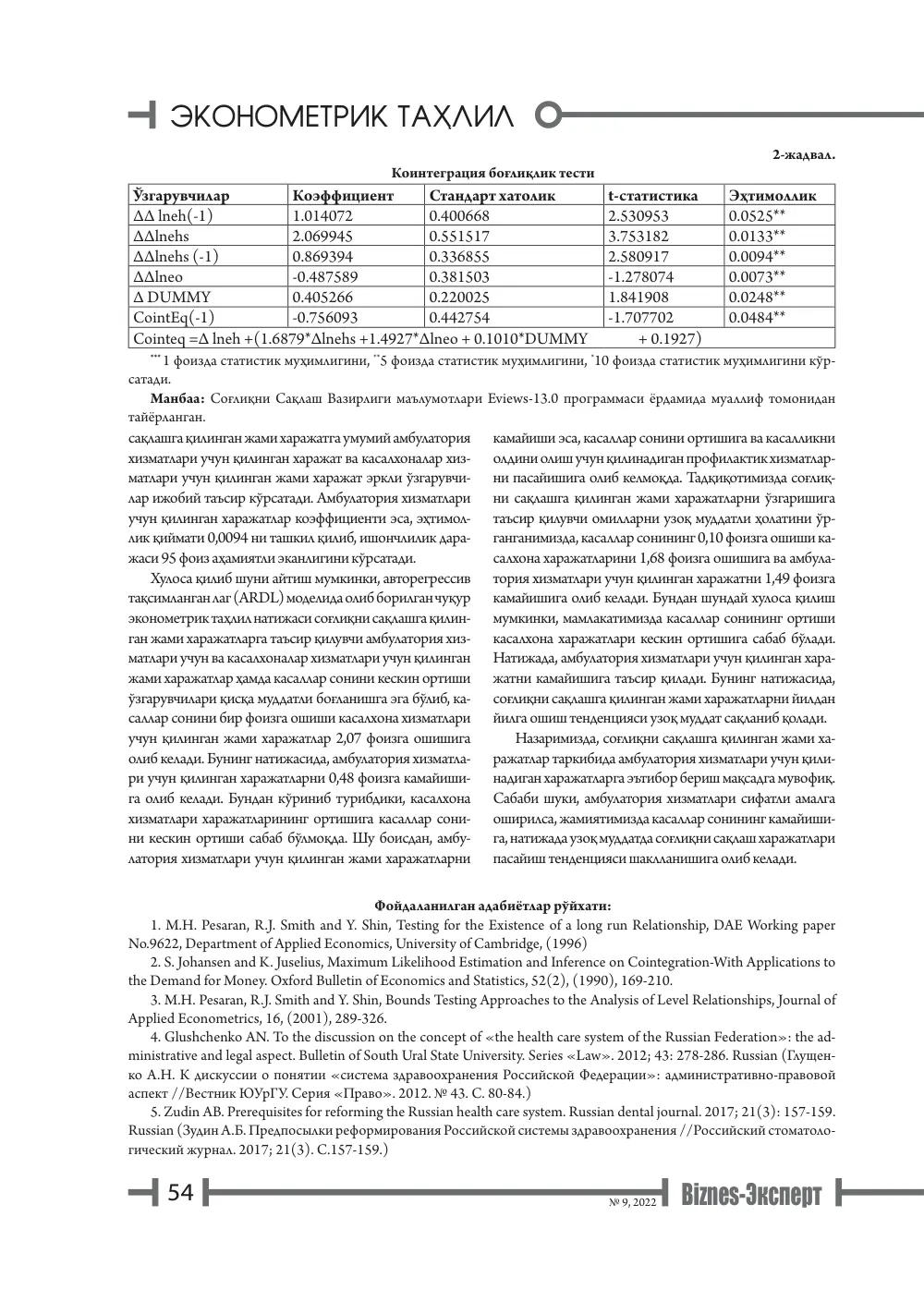 ЭКОНОМЕТРИК ТАҲЛИЛ

2-жадвал.

Коинтеграция боғлиқлик тести

| Ўзгарувчилар | Коэффициент | Стандарт хатолик | t-статистика | Эҳтимоллик |
|---|---|---|---|---|
| ΔΔ lneh(-1) | 1.014072 | 0.400668 | 2.530953 | 0.0525** |
| ΔΔlnehs | 2.069945 | 0.551517 | 3.753182 | 0.0133** |
| ΔΔlnehs (-1) | 0.869394 | 0.336855 | 2.580917 | 0.0094** |
| ΔΔlneo | -0.487589 | 0.381503 | -1.278074 | 0.0073** |
| Δ DUMMY | 0.405266 | 0.220025 | 1.841908 | 0.0248** |
| CointEq(-1) | -0.756093 | 0.442754 | -1.707702 | 0.0484** |
| Cointeq =Δ lneh +(1.6879*Δlnehs +1.4927*Δlneo + 0.1010*DUMMY + 0.1927) | | | | |

*** 1 фоизда статистик муҳимлигини, **5 фоизда статистик муҳимлигини, *10 фоизда статистик муҳимлигини кўрсатади.

Манбаа: Соғлиқни Сақлаш Вазирлиги маълумотлари Eviews-13.0 программаси ёрдамида муаллиф томонидан тайёрланган.

сақлашга қилинган жами харажатга умумий амбулатория хизматлари учун қилинган харажат ва касалхоналар хизматлари учун қилинган жами харажат эркли ўзгарувчилар ижобий таъсир кўрсатади. Амбулатория хизматлари учун қилинган харажатлар коэффициенти эса, эҳтимоллик қиймати 0,0094 ни ташкил қилиб, ишончлилик даражаси 95 фоиз аҳамиятли эканлигини кўрсатади.

Хулоса қилиб шуни айтиш мумкинки, авторегрессив тақсимланган лаг (ARDL) моделида олиб борилган чуқур эконометрик таҳлил натижаси соғлиқни сақлашга қилинган жами харажатларга таъсир қилувчи амбулатория хизматлари учун ва касалхоналар хизматлари учун қилинган жами харажатлар ҳамда касаллар сонини кескин ортиши ўзгарувчилари қисқа муддатли боғланишга эга бўлиб, касаллар сонини бир фоизга ошиши касалхона хизматлари учун қилинган жами харажатлар 2,07 фоизга ошишига олиб келади. Бунинг натижасида, амбулатория хизматлари учун қилинган харажатларни 0,48 фоизга камайишига олиб келади. Бундан кўриниб турибдики, касалхона хизматлари харажатларининг ортишига касаллар сонини кескин ортиши сабаб бўлмоқда. Шу боисдан, амбулатория хизматлари учун қилинган жами харажатларни камайиши эса, касаллар сонини ортишига ва касалликни олдини олиш учун қилинадиган профилактик хизматларни пасайишига олиб келмоқда. Тадқиқотимизда соғлиқни сақлашга қилинган жами харажатларни ўзгаришига таъсир қилувчи омилларни узоқ муддатли ҳолатини ўрганганимизда, касаллар сонининг 0,10 фоизга ошиши касалхона харажатларини 1,68 фоизга ошишига ва амбулатория хизматлари учун қилинган харажатни 1,49 фоизга камайишига олиб келади. Бундан шундай хулоса қилиш мумкинки, мамлакатимизда касаллар сонининг ортиши касалхона харажатлари кескин ортишига сабаб бўлади. Натижада, амбулатория хизматлари учун қилинган харажатни камайишига таъсир қилади. Бунинг натижасида, соғлиқни сақлашга қилинган жами харажатларни йилдан йилга ошиш тенденцияси узоқ муддат сақланиб қолади.

Назаримизда, соғлиқни сақлашга қилинган жами харажатлар таркибида амбулатория хизматлари учун қилинадиган харажатларга эътибор бериш мақсадга мувофиқ. Сабаби шуки, амбулатория хизматлари сифатли амалга оширилса, жамиятимизда касаллар сонининг камайишига, натижада узоқ муддатда соғлиқни сақлаш харажатлари пасайиш тенденцияси шаклланишига олиб келади.

Фойдаланилган адабиётлар рўйхати:

1. M.H. Pesaran, R.J. Smith and Y. Shin, Testing for the Existence of a long run Relationship, DAE Working paper No.9622, Department of Applied Economics, University of Cambridge, (1996)

2. S. Johansen and K. Juselius, Maximum Likelihood Estimation and Inference on Cointegration-With Applications to the Demand for Money. Oxford Bulletin of Economics and Statistics, 52(2), (1990), 169-210.

3. M.H. Pesaran, R.J. Smith and Y. Shin, Bounds Testing Approaches to the Analysis of Level Relationships, Journal of Applied Econometrics, 16, (2001), 289-326.

4. Glushchenko AN. To the discussion on the concept of «the health care system of the Russian Federation»: the administrative and legal aspect. Bulletin of South Ural State University. Series «Law». 2012; 43: 278-286. Russian (Глущенко А.Н. К дискуссии о понятии «система здравоохранения Российской Федерации»: административно-правовой аспект //Вестник ЮУрГУ. Серия «Право». 2012. № 43. С. 80-84.)

5. Zudin AB. Prerequisites for reforming the Russian health care system. Russian dental journal. 2017; 21(3): 157-159. Russian (Зудин А.Б. Предпосылки реформирования Российской системы здравоохранения //Российский стоматологический журнал. 2017; 21(3). С.157-159.)

54

№ 9, 2022

Biznes-Эксперт